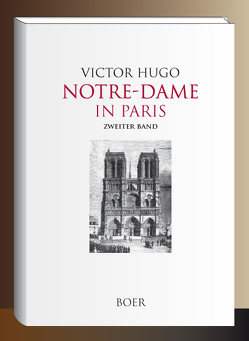 VICTOR HUGO
NOTRE-DAME
IN PARIS
ZWEITER BAND

BOER